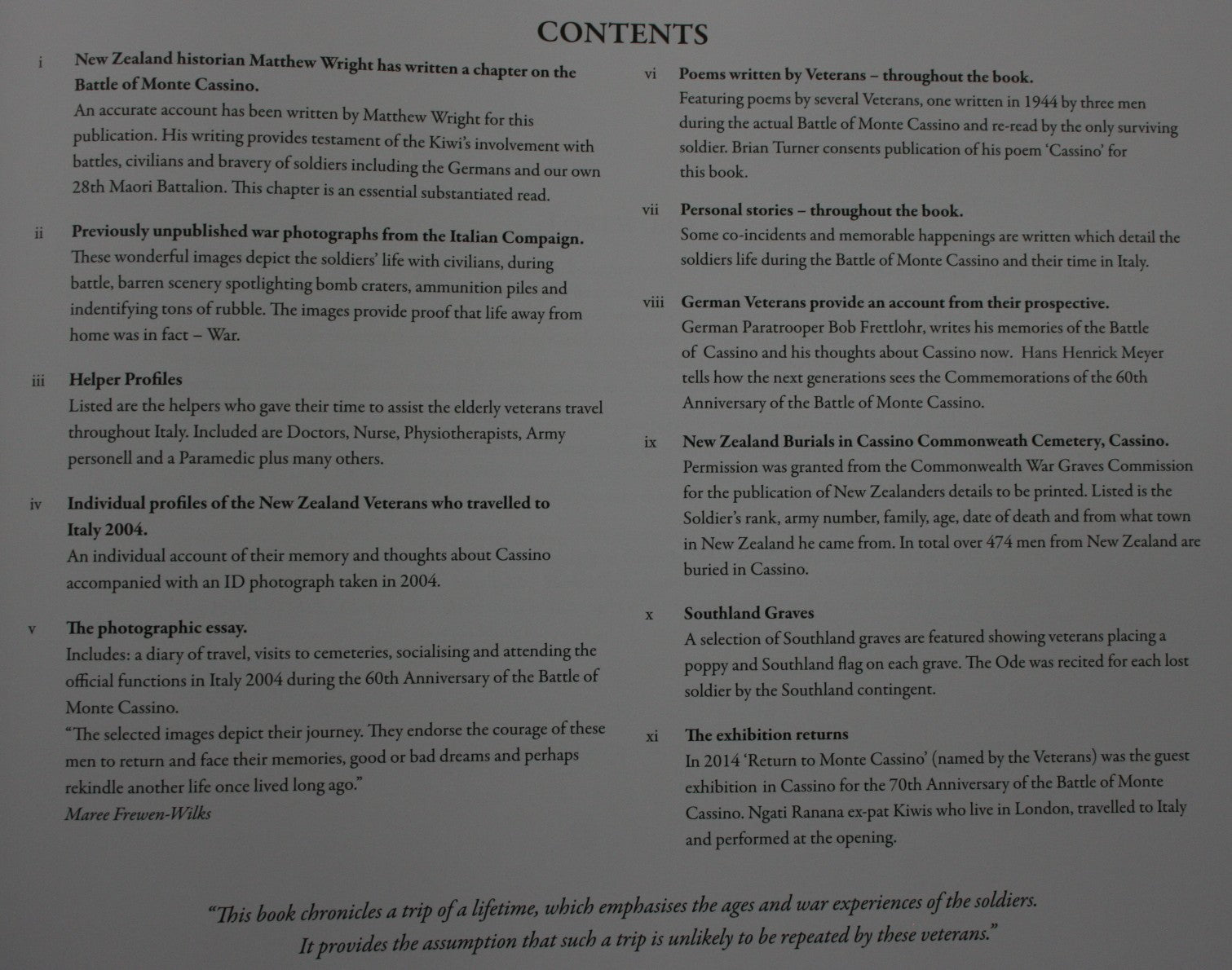 CONTENTS

i New Zealand historian Matthew Wright has written a chapter on the Battle of Monte Cassino.
An accurate account has been written by Matthew Wright for this publication. His writing provides testament of the Kiwi's involvement with battles, civilians and bravery of soldiers including the Germans and our own 28th Maori Battalion. This chapter is an essential substantiated read.

ii Previously unpublished war photographs from the Italian Compaign.
These wonderful images depict the soldiers' life with civilians, during battle, barren scenery spotlighting bomb craters, ammunition piles and indentifying tons of rubble. The images provide proof that life away from home was in fact – War.

iii Helper Profiles
Listed are the helpers who gave their time to assist the elderly veterans travel throughout Italy. Included are Doctors, Nurse, Physiotherapists, Army personell and a Paramedic plus many others.

iv Individual profiles of the New Zealand Veterans who travelled to Italy 2004.
An individual account of their memory and thoughts about Cassino accompanied with an ID photograph taken in 2004.

v The photographic essay.
Includes: a diary of travel, visits to cemeteries, socialising and attending the official functions in Italy 2004 during the 60th Anniversary of the Battle of Monte Cassino.
"The selected images depict their journey. They endorse the courage of these men to return and face their memories, good or bad dreams and perhaps rekindle another life once lived long ago."
Maree Frewen-Wilks

vi Poems written by Veterans – throughout the book.
Featuring poems by several Veterans, one written in 1944 by three men during the actual Battle of Monte Cassino and re-read by the only surviving soldier. Brian Turner consents publication of his poem 'Cassino' for this book.

vii Personal stories – throughout the book.
Some co-incidents and memorable happenings are written which detail the soldiers life during the Battle of Monte Cassino and their time in Italy.

viii German Veterans provide an account from their prospective.
German Paratrooper Bob Frettlohr, writes his memories of the Battle of Cassino and his thoughts about Cassino now. Hans Henrick Meyer tells how the next generations sees the Commemorations of the 60th Anniversary of the Battle of Monte Cassino.

ix New Zealand Burials in Cassino Commonweath Cemetery, Cassino.
Permission was granted from the Commonwealth War Graves Commission for the publication of New Zealanders details to be printed. Listed is the Soldier's rank, army number, family, age, date of death and from what town in New Zealand he came from. In total over 474 men from New Zealand are buried in Cassino.

x Southland Graves
A selection of Southland graves are featured showing veterans placing a poppy and Southland flag on each grave. The Ode was recited for each lost soldier by the Southland contingent.

xi The exhibition returns
In 2014 'Return to Monte Cassino' (named by the Veterans) was the guest exhibition in Cassino for the 70th Anniversary of the Battle of Monte Cassino. Ngati Ranana ex-pat Kiwis who live in London, travelled to Italy and performed at the opening.

"This book chronicles a trip of a lifetime, which emphasises the ages and war experiences of the soldiers. It provides the assumption that such a trip is unlikely to be repeated by these veterans."